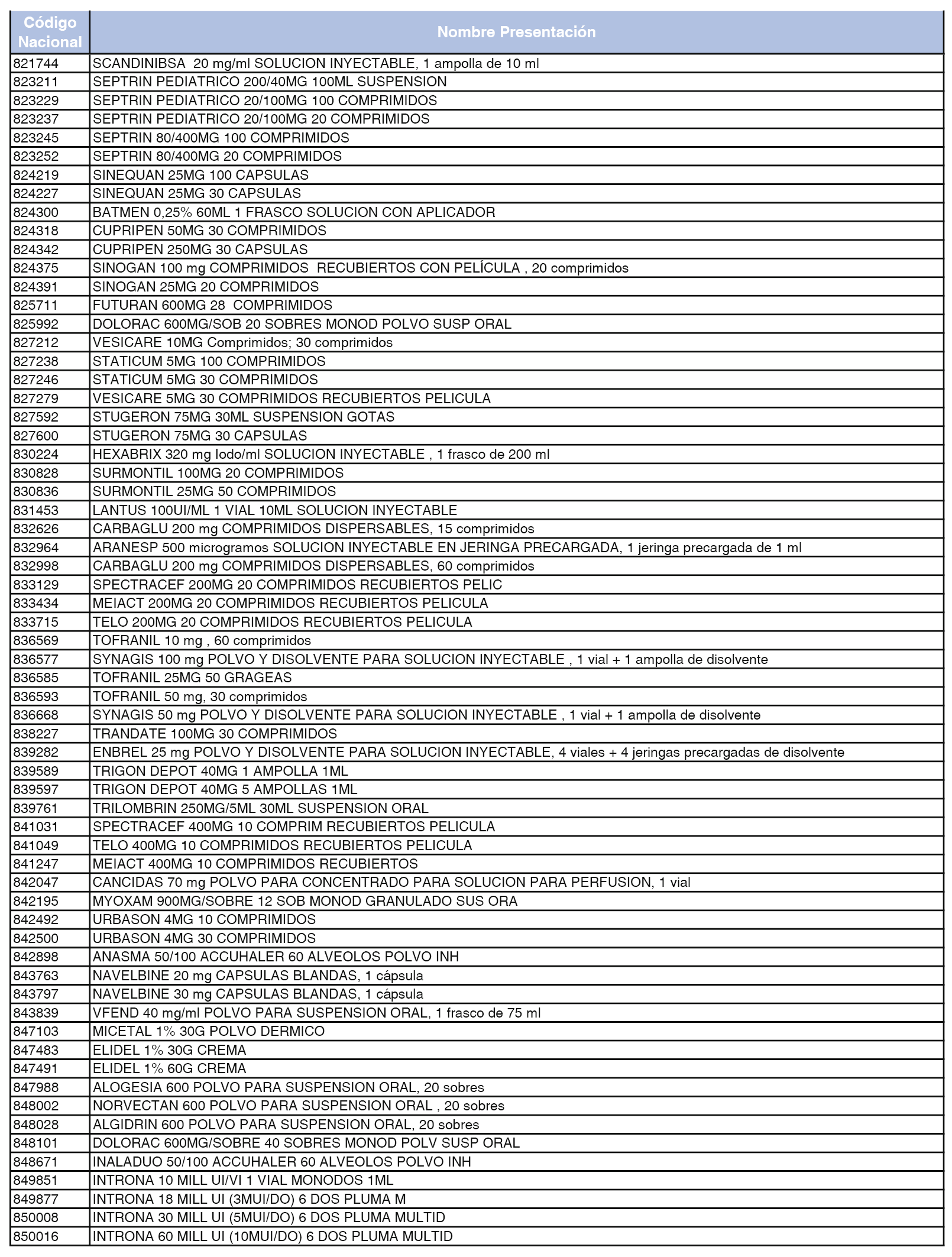 | Código Nacional | Nombre Presentación |
|---|---|
| 821744 | SCANDINIBSA 20 mg/ml SOLUCION INYECTABLE, 1 ampolla de 10 ml |
| 823211 | SEPTRIN PEDIATRICO 200/40MG 100ML SUSPENSION |
| 823229 | SEPTRIN PEDIATRICO 20/100MG 100 COMPRIMIDOS |
| 823237 | SEPTRIN PEDIATRICO 20/100MG 20 COMPRIMIDOS |
| 823245 | SEPTRIN 80/400MG 100 COMPRIMIDOS |
| 823252 | SEPTRIN 80/400MG 20 COMPRIMIDOS |
| 824219 | SINEQUAN 25MG 100 CAPSULAS |
| 824227 | SINEQUAN 25MG 30 CAPSULAS |
| 824300 | BATMEN 0,25% 60ML 1 FRASCO SOLUCION CON APLICADOR |
| 824318 | CUPRIPEN 50MG 30 COMPRIMIDOS |
| 824342 | CUPRIPEN 250MG 30 CAPSULAS |
| 824375 | SINOGAN 100 mg COMPRIMIDOS RECUBIERTOS CON PELÍCULA , 20 comprimidos |
| 824391 | SINOGAN 25MG 20 COMPRIMIDOS |
| 825711 | FUTURAN 600MG 28 COMPRIMIDOS |
| 825992 | DOLORAC 600MG/SOB 20 SOBRES MONOD POLVO SUSP ORAL |
| 827212 | VESICARE 10MG Comprimidos; 30 comprimidos |
| 827238 | STATICUM 5MG 100 COMPRIMIDOS |
| 827246 | STATICUM 5MG 30 COMPRIMIDOS |
| 827279 | VESICARE 5MG 30 COMPRIMIDOS RECUBIERTOS PELICULA |
| 827592 | STUGERON 75MG 30ML SUSPENSION GOTAS |
| 827600 | STUGERON 75MG 30 CAPSULAS |
| 830224 | HEXABRIX 320 mg Iodo/ml SOLUCION INYECTABLE , 1 frasco de 200 ml |
| 830828 | SURMONTIL 100MG 20 COMPRIMIDOS |
| 830836 | SURMONTIL 25MG 50 COMPRIMIDOS |
| 831453 | LANTUS 100UI/ML 1 VIAL 10ML SOLUCION INYECTABLE |
| 832626 | CARBAGLU 200 mg COMPRIMIDOS DISPERSABLES, 15 comprimidos |
| 832964 | ARANESP 500 microgramos SOLUCION INYECTABLE EN JERINGA PRECARGADA, 1 jeringa precargada de 1 ml |
| 832998 | CARBAGLU 200 mg COMPRIMIDOS DISPERSABLES, 60 comprimidos |
| 833129 | SPECTRACEF 200MG 20 COMPRIMIDOS RECUBIERTOS PELIC |
| 833434 | MEIACT 200MG 20 COMPRIMIDOS RECUBIERTOS PELICULA |
| 833715 | TELO 200MG 20 COMPRIMIDOS RECUBIERTOS PELICULA |
| 836569 | TOFRANIL 10 mg , 60 comprimidos |
| 836577 | SYNAGIS 100 mg POLVO Y DISOLVENTE PARA SOLUCION INYECTABLE , 1 vial + 1 ampolla de disolvente |
| 836585 | TOFRANIL 25MG 50 GRAGEAS |
| 836593 | TOFRANIL 50 mg, 30 comprimidos |
| 836668 | SYNAGIS 50 mg POLVO Y DISOLVENTE PARA SOLUCION INYECTABLE , 1 vial + 1 ampolla de disolvente |
| 838227 | TRANDATE 100MG 30 COMPRIMIDOS |
| 839282 | ENBREL 25 mg POLVO Y DISOLVENTE PARA SOLUCION INYECTABLE, 4 viales + 4 jeringas precargadas de disolvente |
| 839589 | TRIGON DEPOT 40MG 1 AMPOLLA 1ML |
| 839597 | TRIGON DEPOT 40MG 5 AMPOLLAS 1ML |
| 839761 | TRILOMBRIN 250MG/5ML 30ML SUSPENSION ORAL |
| 841031 | SPECTRACEF 400MG 10 COMPRIM RECUBIERTOS PELICULA |
| 841049 | TELO 400MG 10 COMPRIMIDOS RECUBIERTOS PELICULA |
| 841247 | MEIACT 400MG 10 COMPRIMIDOS RECUBIERTOS |
| 842047 | CANCIDAS 70 mg POLVO PARA CONCENTRADO PARA SOLUCION PARA PERFUSION, 1 vial |
| 842195 | MYOXAM 900MG/SOBRE 12 SOB MONOD GRANULADO SUS ORA |
| 842492 | URBASON 4MG 10 COMPRIMIDOS |
| 842500 | URBASON 4MG 30 COMPRIMIDOS |
| 842898 | ANASMA 50/100 ACCUHALER 60 ALVEOLOS POLVO INH |
| 843763 | NAVELBINE 20 mg CAPSULAS BLANDAS, 1 cápsula |
| 843797 | NAVELBINE 30 mg CAPSULAS BLANDAS, 1 cápsula |
| 843839 | VFEND 40 mg/ml POLVO PARA SUSPENSION ORAL, 1 frasco de 75 ml |
| 847103 | MICETAL 1% 30G POLVO DERMICO |
| 847483 | ELIDEL 1% 30G CREMA |
| 847491 | ELIDEL 1% 60G CREMA |
| 847988 | ALOGESIA 600 POLVO PARA SUSPENSION ORAL, 20 sobres |
| 848002 | NORVECTAN 600 POLVO PARA SUSPENSION ORAL , 20 sobres |
| 848028 | ALGIDRIN 600 POLVO PARA SUSPENSION ORAL, 20 sobres |
| 848101 | DOLORAC 600MG/SOBRE 40 SOBRES MONOD POLV SUSP ORAL |
| 848671 | INALADUO 50/100 ACCUHALER 60 ALVEOLOS POLVO INH |
| 849851 | INTRONA 10 MILL UI/VI 1 VIAL MONODOS 1ML |
| 849877 | INTRONA 18 MILL UI (3MUI/DO) 6 DOS PLUMA M |
| 850008 | INTRONA 30 MILL UI (5MUI/DO) 6 DOS PLUMA MULTID |
| 850016 | INTRONA 60 MILL UI (10MUI/DO) 6 DOS PLUMA MULTID |